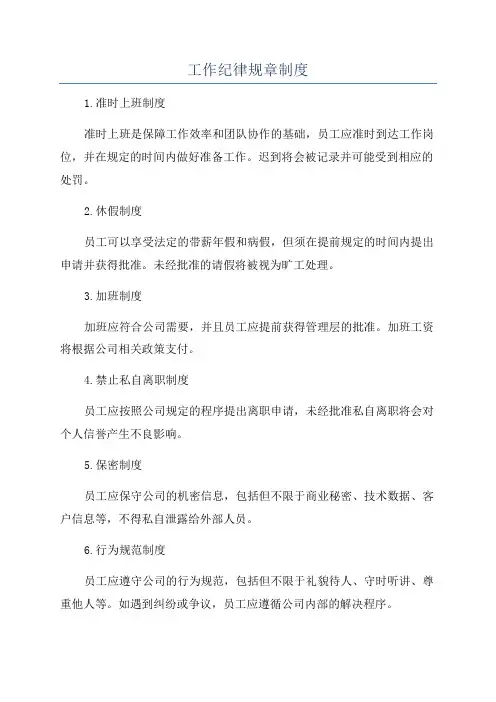 工作纪律规章制度

1.准时上班制度

准时上班是保障工作效率和团队协作的基础，员工应准时到达工作岗位，并在规定的时间内做好准备工作。迟到将会被记录并可能受到相应的处罚。

2.休假制度

员工可以享受法定的带薪年假和病假，但须在提前规定的时间内提出申请并获得批准。未经批准的请假将被视为旷工处理。

3.加班制度

加班应符合公司需要，并且员工应提前获得管理层的批准。加班工资将根据公司相关政策支付。

4.禁止私自离职制度

员工应按照公司规定的程序提出离职申请，未经批准私自离职将会对个人信誉产生不良影响。

5.保密制度

员工应保守公司的机密信息，包括但不限于商业秘密、技术数据、客户信息等，不得私自泄露给外部人员。

6.行为规范制度

员工应遵守公司的行为规范，包括但不限于礼貌待人、守时听讲、尊重他人等。如遇到纠纷或争议，员工应遵循公司内部的解决程序。